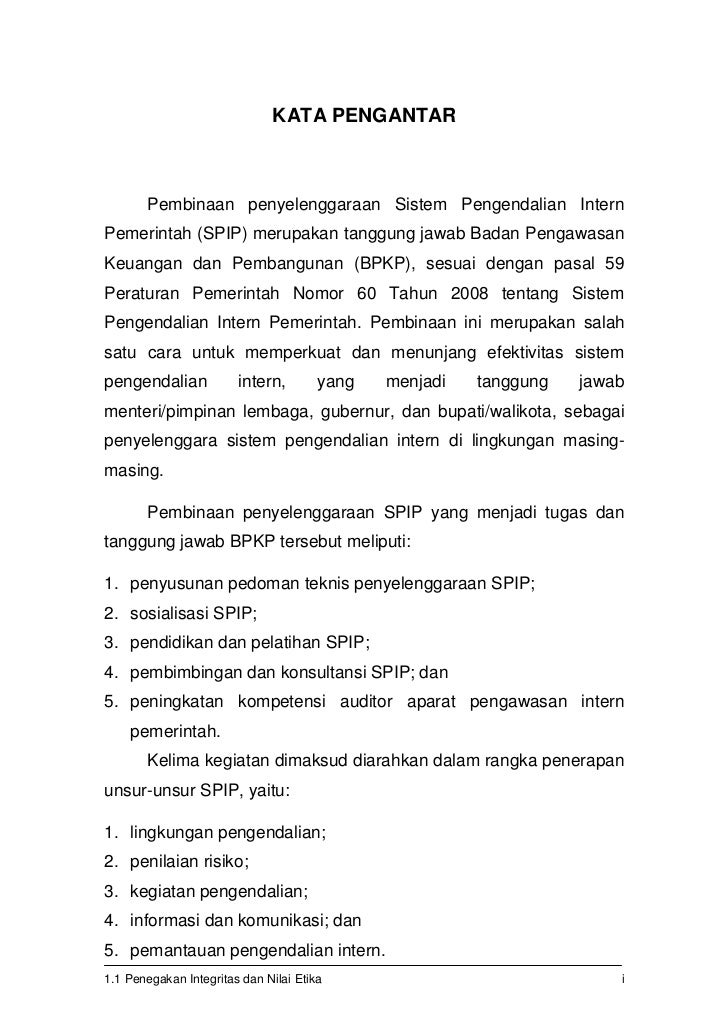 KATA PENGANTAR

Pembinaan penyelenggaraan Sistem Pengendalian Intern Pemerintah (SPIP) merupakan tanggung jawab Badan Pengawasan Keuangan dan Pembangunan (BPKP), sesuai dengan pasal 59 Peraturan Pemerintah Nomor 60 Tahun 2008 tentang Sistem Pengendalian Intern Pemerintah. Pembinaan ini merupakan salah satu cara untuk memperkuat dan menunjang efektivitas sistem pengendalian intern, yang menjadi tanggung jawab menteri/pimpinan lembaga, gubernur, dan bupati/walikota, sebagai penyelenggara sistem pengendalian intern di lingkungan masing-masing.

Pembinaan penyelenggaraan SPIP yang menjadi tugas dan tanggung jawab BPKP tersebut meliputi:

1. penyusunan pedoman teknis penyelenggaraan SPIP;
2. sosialisasi SPIP;
3. pendidikan dan pelatihan SPIP;
4. pembimbingan dan konsultansi SPIP; dan
5. peningkatan kompetensi auditor aparat pengawasan intern pemerintah.

Kelima kegiatan dimaksud diarahkan dalam rangka penerapan unsur-unsur SPIP, yaitu:

1. lingkungan pengendalian;
2. penilaian risiko;
3. kegiatan pengendalian;
4. informasi dan komunikasi; dan
5. pemantauan pengendalian intern.

1.1 Penegakan Integritas dan Nilai Etika i